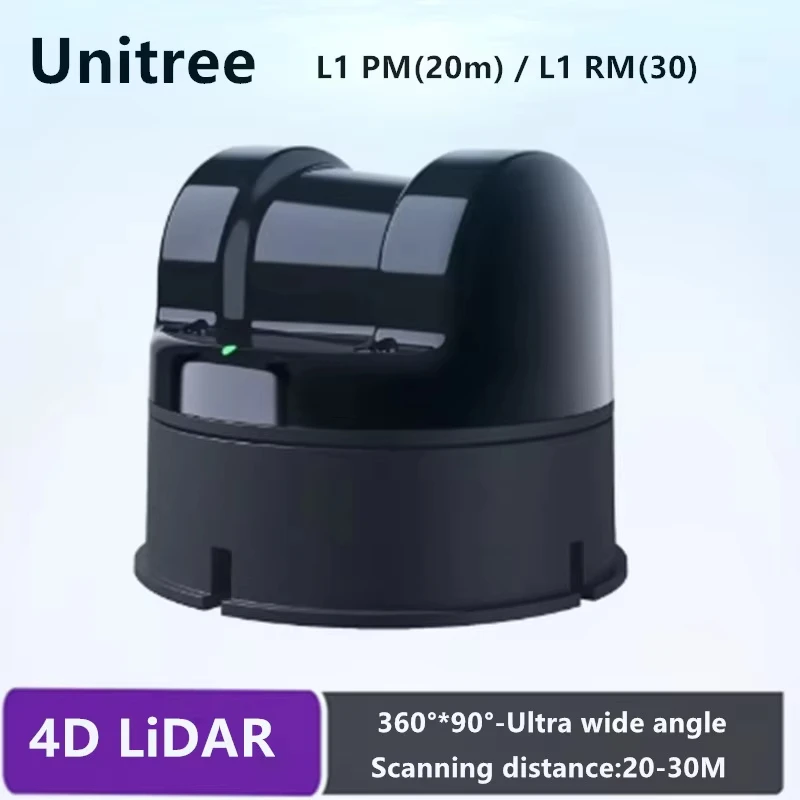 Unitree L1 PM(20m) / L1 RM(30)

4D LiDAR

360°*90°-Ultra wide angle
Scanning distance:20-30M